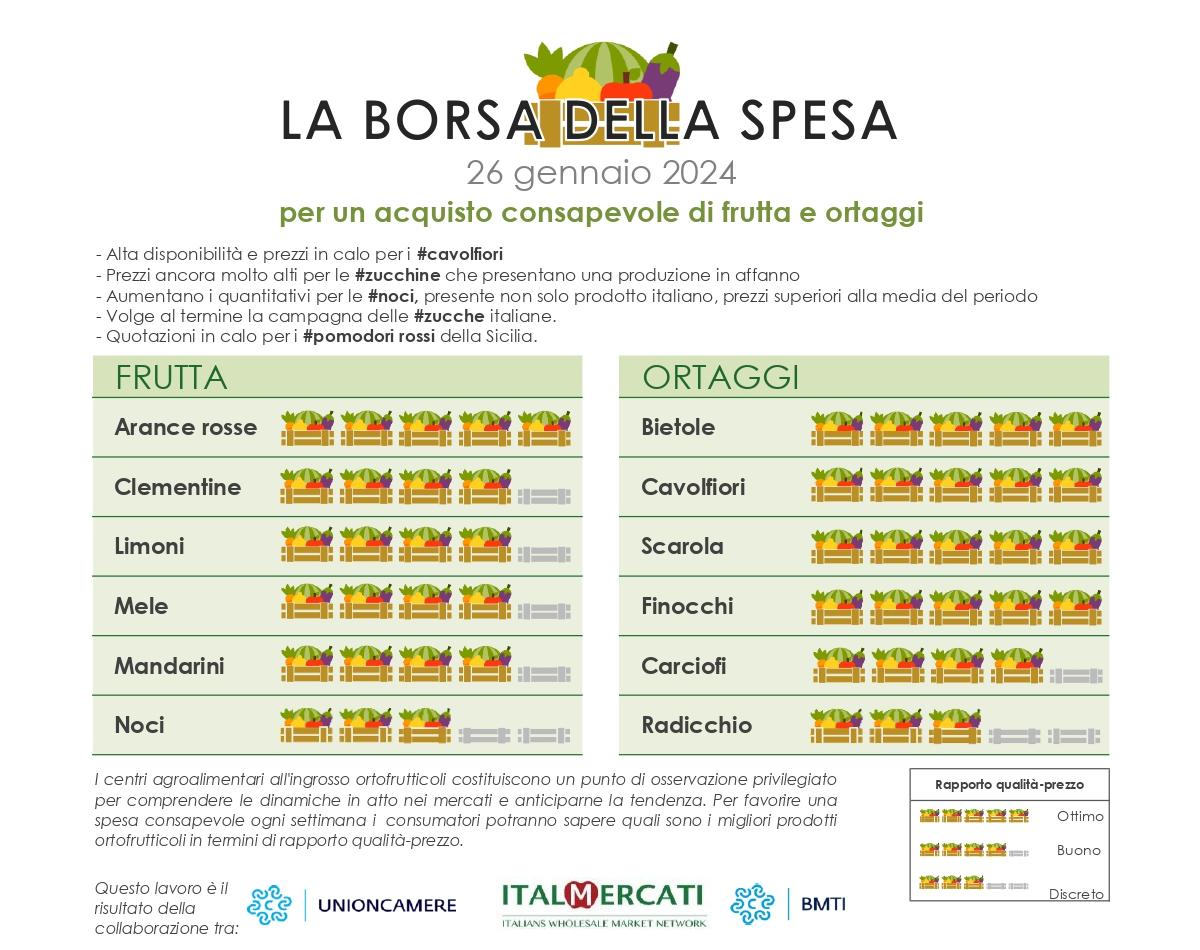 LA BORSA DELLA SPESA
26 gennaio 2024
per un acquisto consapevole di frutta e ortaggi

- Alta disponibilità e prezzi in calo per i #cavolfiori
- Prezzi ancora molto alti per le #zucchine che presentano una produzione in affanno
- Aumentano i quantitativi per le #noci, presente non solo prodotto italiano, prezzi superiori alla media del periodo
- Volge al termine la campagna delle #zucche italiane.
- Quotazioni in calo per i #pomodori rossi della Sicilia.

FRUTTA

Arance rosse
Clementine
Limoni
Mele
Mandarini
Noci

ORTAGGI

Bietole
Cavolfiori
Scarola
Finocchi
Carciofi
Radicchio

I centri agroalimentari all'ingrosso ortofrutticoli costituiscono un punto di osservazione privilegiato per comprendere le dinamiche in atto nei mercati e anticiparne la tendenza. Per favorire una spesa consapevole ogni settimana i consumatori potranno sapere quali sono i migliori prodotti ortofrutticoli in termini di rapporto qualità-prezzo.

Rapporto qualità-prezzo
Ottimo
Buono
Discreto

Questo lavoro è il risultato della collaborazione tra:

UNIONCAMERE

ITALMERCATI
ITALIANS WHOLESALE MARKET NETWORK

BMTI